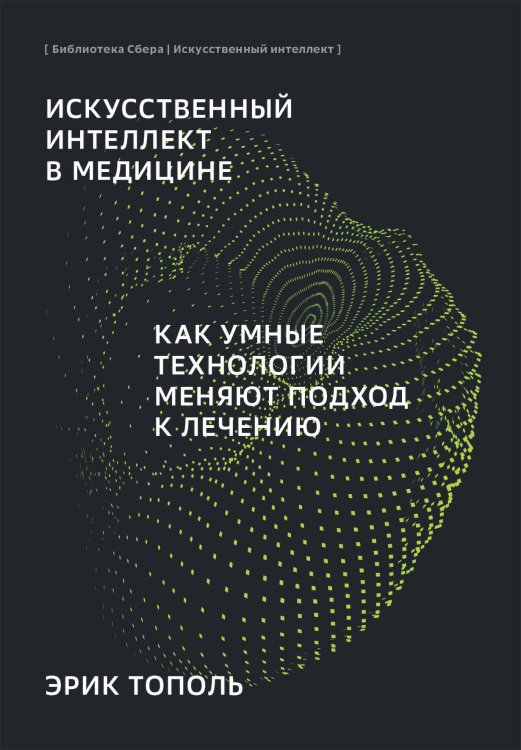 [ Библиотека Сбера | Искусственный интеллект ]

ИСКУССТВЕННЫЙ ИНТЕЛЛЕКТ В МЕДИЦИНЕ

КАК УМНЫЕ ТЕХНОЛОГИИ МЕНЯЮТ ПОДХОД К ЛЕЧЕНИЮ

ЭРИК ТОПОЛЬ